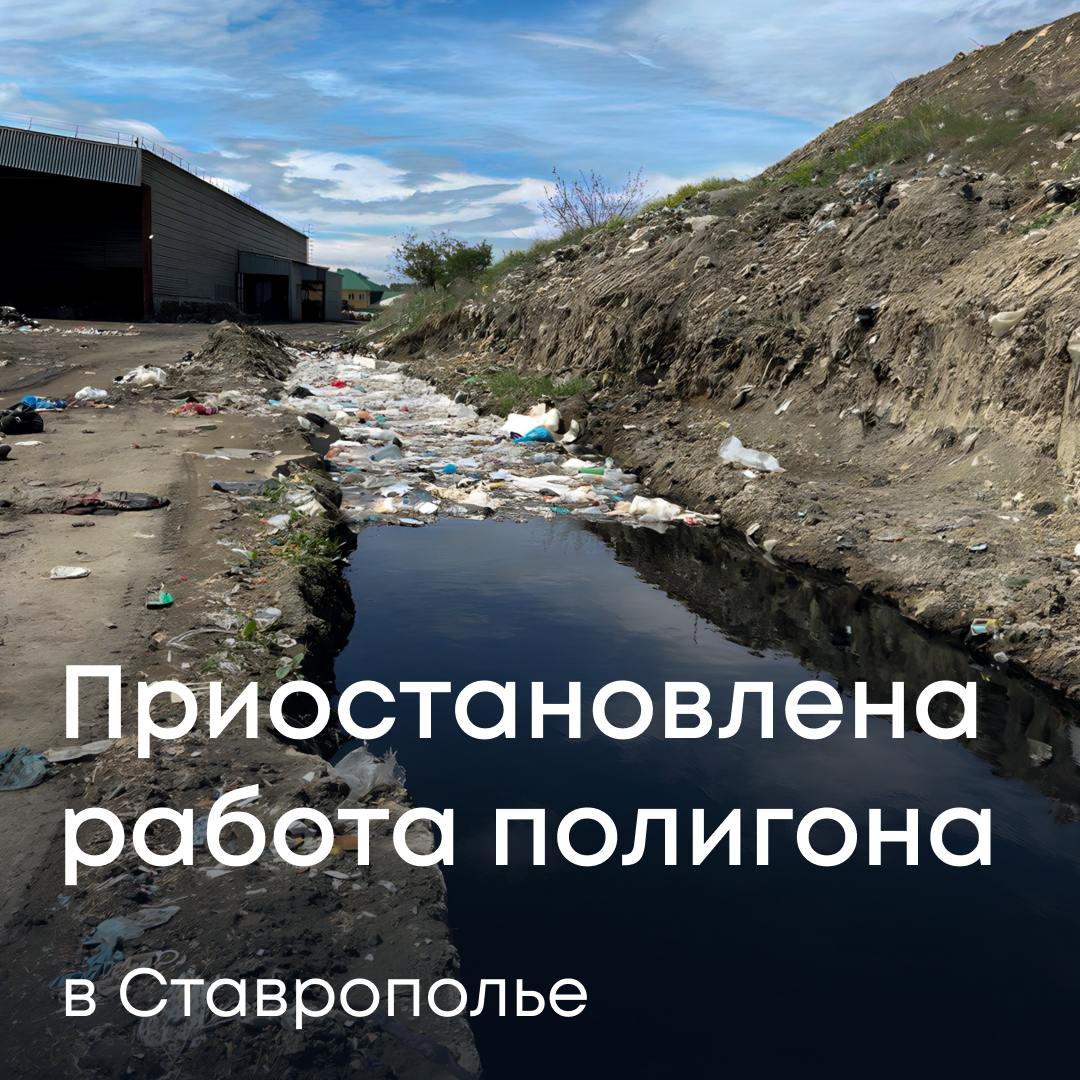 Приостановлена работа полигона

в Ставрополье